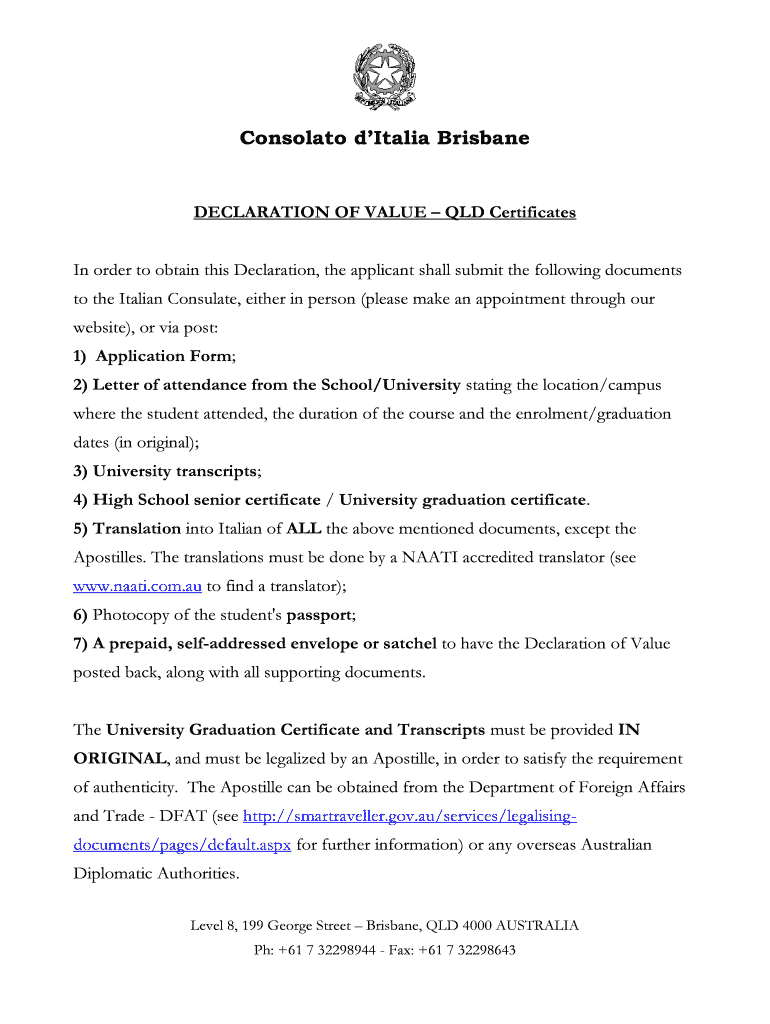 Consolato d'Italia Brisbane

DECLARATION OF VALUE – QLD Certificates

In order to obtain this Declaration, the applicant shall submit the following documents to the Italian Consulate, either in person (please make an appointment through our website), or via post:
1) Application Form;
2) Letter of attendance from the School/University stating the location/campus where the student attended, the duration of the course and the enrolment/graduation dates (in original);
3) University transcripts;
4) High School senior certificate / University graduation certificate.
5) Translation into Italian of ALL the above mentioned documents, except the Apostilles. The translations must be done by a NAATI accredited translator (see www.naati.com.au to find a translator);
6) Photocopy of the student's passport;
7) A prepaid, self-addressed envelope or satchel to have the Declaration of Value posted back, along with all supporting documents.

The University Graduation Certificate and Transcripts must be provided IN ORIGINAL, and must be legalized by an Apostille, in order to satisfy the requirement of authenticity. The Apostille can be obtained from the Department of Foreign Affairs and Trade - DFAT (see http://smartraveller.gov.au/services/legalising-documents/pages/default.aspx for further information) or any overseas Australian Diplomatic Authorities.

Level 8, 199 George Street – Brisbane, QLD 4000 AUSTRALIA
Ph: +61 7 32298944 - Fax: +61 7 32298643